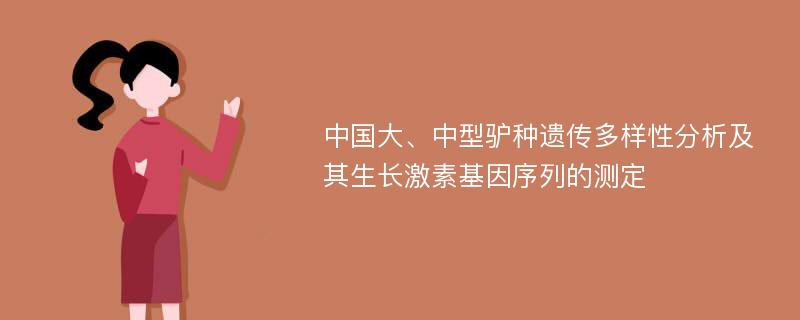 中国大、中型驴种遗传多样性分析及其生长激素基因序列的测定